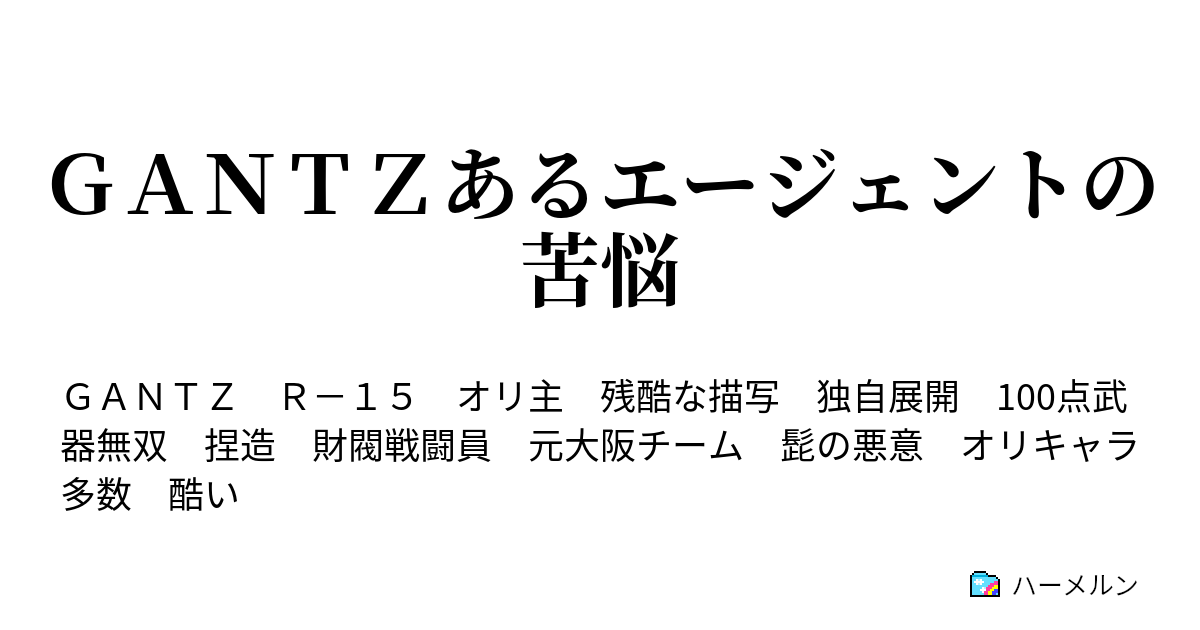 ＧＡＮＴＺあるエージェントの苦悩

ＧＡＮＴＺ　Ｒ－１５　オリ主　残酷な描写　独自展開　100点武器無双　捏造　財閥戦闘員　元大阪チーム　髭の悪意　オリキャラ多数　酷い

ハーメルン